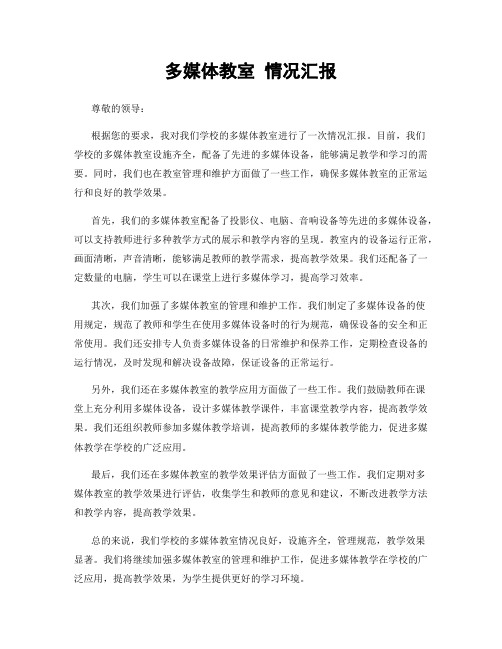 多媒体教室 情况汇报

尊敬的领导：

根据您的要求，我对我们学校的多媒体教室进行了一次情况汇报。目前，我们学校的多媒体教室设施齐全，配备了先进的多媒体设备，能够满足教学和学习的需要。同时，我们也在教室管理和维护方面做了一些工作，确保多媒体教室的正常运行和良好的教学效果。

首先，我们的多媒体教室配备了投影仪、电脑、音响设备等先进的多媒体设备，可以支持教师进行多种教学方式的展示和教学内容的呈现。教室内的设备运行正常，画面清晰，声音清晰，能够满足教师的教学需求，提高教学效果。我们还配备了一定数量的电脑，学生可以在课堂上进行多媒体学习，提高学习效率。

其次，我们加强了多媒体教室的管理和维护工作。我们制定了多媒体设备的使用规定，规范了教师和学生在使用多媒体设备时的行为规范，确保设备的安全和正常使用。我们还安排专人负责多媒体设备的日常维护和保养工作，定期检查设备的运行情况，及时发现和解决设备故障，保证设备的正常运行。

另外，我们还在多媒体教室的教学应用方面做了一些工作。我们鼓励教师在课堂上充分利用多媒体设备，设计多媒体教学课件，丰富课堂教学内容，提高教学效果。我们还组织教师参加多媒体教学培训，提高教师的多媒体教学能力，促进多媒体教学在学校的广泛应用。

最后，我们还在多媒体教室的教学效果评估方面做了一些工作。我们定期对多媒体教室的教学效果进行评估，收集学生和教师的意见和建议，不断改进教学方法和教学内容，提高教学效果。

总的来说，我们学校的多媒体教室情况良好，设施齐全，管理规范，教学效果显著。我们将继续加强多媒体教室的管理和维护工作，促进多媒体教学在学校的广泛应用，提高教学效果，为学生提供更好的学习环境。